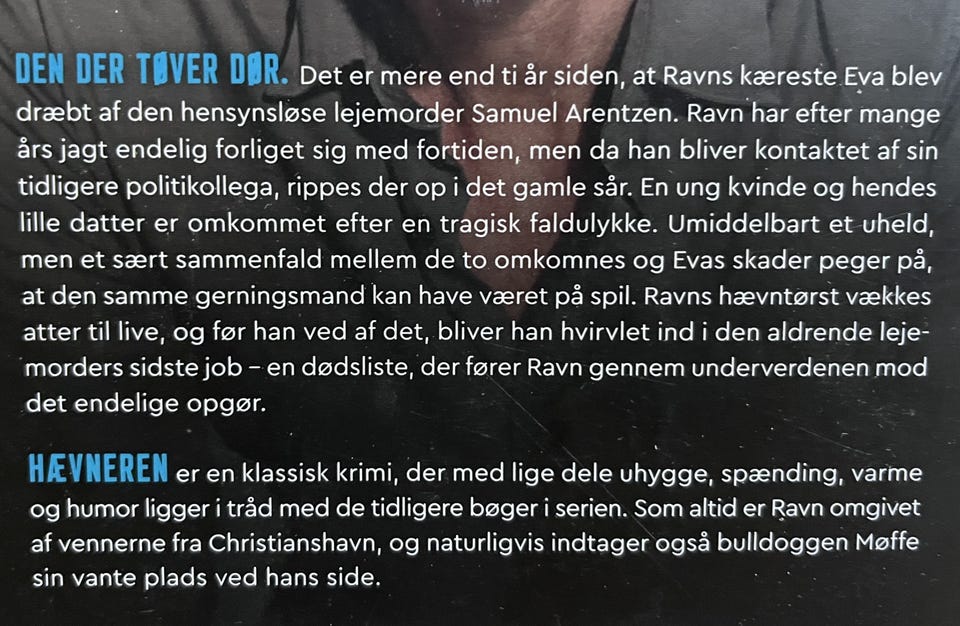 DEN DER TØVER DØR. Det er mere end ti år siden, at Ravns kæreste Eva blev dræbt af den hensynsløse lejemorder Samuel Arentzen. Ravn har efter mange års jagt endelig forliget sig med fortiden, men da han bliver kontaktet af sin tidligere politikollega, rippes der op i det gamle sår. En ung kvinde og hendes lille datter er omkommet efter en tragisk faldulykke. Umiddelbart et uheld, men et sært sammenfald mellem de to omkomnes og Evas skader peger på, at den samme gerningsmand kan have været på spil. Ravns hævntørst vækkes atter til live, og før han ved af det, bliver han hvirvlet ind i den aldrende lejemorders sidste job – en dødsliste, der fører Ravn gennem underverdenen mod det endelige opgør.

HÆVNEREN er en klassisk krimi, der med lige dele uhygge, spænding, varme og humor ligger i tråd med de tidligere bøger i serien. Som altid er Ravn omgivet af vennerne fra Christianshavn, og naturligvis indtager også bulldoggen Møffe sin vante plads ved hans side.